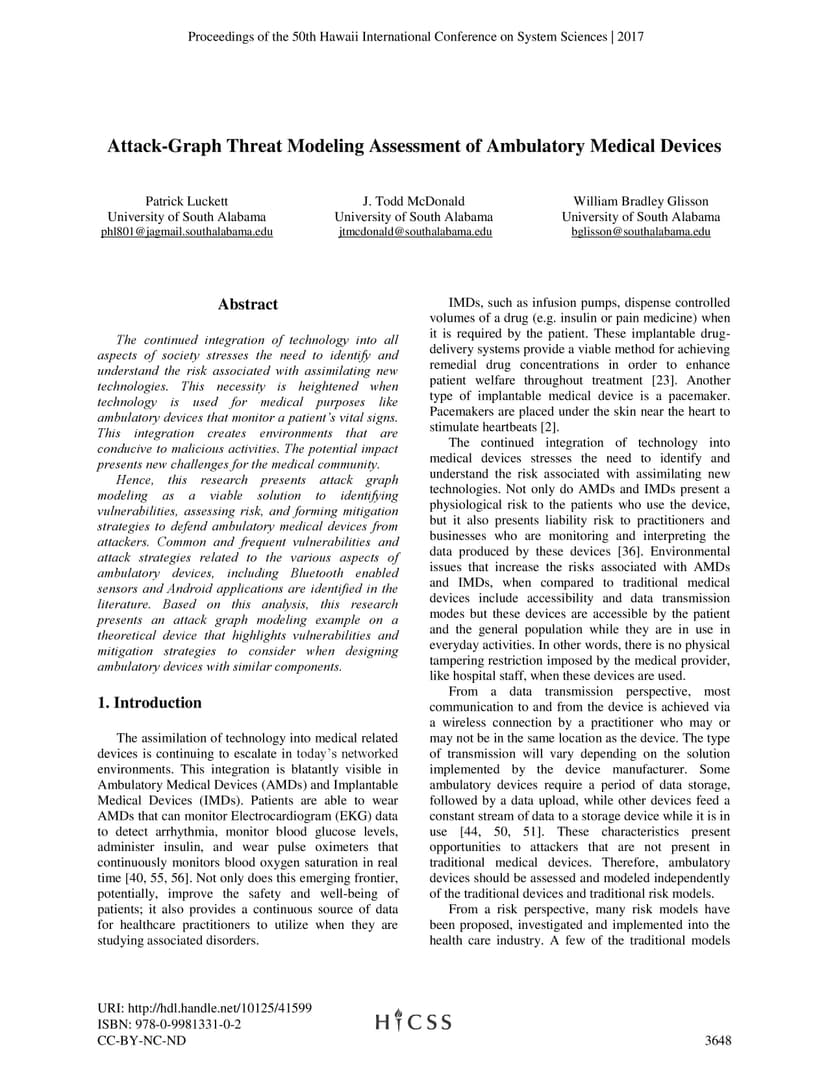 Proceedings of the 50th Hawaii International Conference on System Sciences | 2017

Attack-Graph Threat Modeling Assessment of Ambulatory Medical Devices

Patrick Luckett
University of South Alabama
phl801@jagmail.southalabama.edu

J. Todd McDonald
University of South Alabama
jtmcdonald@southalabama.edu

William Bradley Glisson
University of South Alabama
bglisson@southalabama.edu

Abstract

The continued integration of technology into all aspects of society stresses the need to identify and understand the risk associated with assimilating new technologies. This necessity is heightened when technology is used for medical purposes like ambulatory devices that monitor a patient's vital signs. This integration creates environments that are conducive to malicious activities. The potential impact presents new challenges for the medical community.

Hence, this research presents attack graph modeling as a viable solution to identifying vulnerabilities, assessing risk, and forming mitigation strategies to defend ambulatory medical devices from attackers. Common and frequent vulnerabilities and attack strategies related to the various aspects of ambulatory devices, including Bluetooth enabled sensors and Android applications are identified in the literature. Based on this analysis, this research presents an attack graph modeling example on a theoretical device that highlights vulnerabilities and mitigation strategies to consider when designing ambulatory devices with similar components.

1. Introduction

The assimilation of technology into medical related devices is continuing to escalate in today's networked environments. This integration is blatantly visible in Ambulatory Medical Devices (AMDs) and Implantable Medical Devices (IMDs). Patients are able to wear AMDs that can monitor Electrocardiogram (EKG) data to detect arrhythmia, monitor blood glucose levels, administer insulin, and wear pulse oximeters that continuously monitors blood oxygen saturation in real time [40, 55, 56]. Not only does this emerging frontier, potentially, improve the safety and well-being of patients; it also provides a continuous source of data for healthcare practitioners to utilize when they are studying associated disorders.

IMDs, such as infusion pumps, dispense controlled volumes of a drug (e.g. insulin or pain medicine) when it is required by the patient. These implantable drug-delivery systems provide a viable method for achieving remedial drug concentrations in order to enhance patient welfare throughout treatment [23]. Another type of implantable medical device is a pacemaker. Pacemakers are placed under the skin near the heart to stimulate heartbeats [2].

The continued integration of technology into medical devices stresses the need to identify and understand the risk associated with assimilating new technologies. Not only do AMDs and IMDs present a physiological risk to the patients who use the device, but it also presents liability risk to practitioners and businesses who are monitoring and interpreting the data produced by these devices [36]. Environmental issues that increase the risks associated with AMDs and IMDs, when compared to traditional medical devices include accessibility and data transmission modes but these devices are accessible by the patient and the general population while they are in use in everyday activities. In other words, there is no physical tampering restriction imposed by the medical provider, like hospital staff, when these devices are used.

From a data transmission perspective, most communication to and from the device is achieved via a wireless connection by a practitioner who may or may not be in the same location as the device. The type of transmission will vary depending on the solution implemented by the device manufacturer. Some ambulatory devices require a period of data storage, followed by a data upload, while other devices feed a constant stream of data to a storage device while it is in use [44, 50, 51]. These characteristics present opportunities to attackers that are not present in traditional medical devices. Therefore, ambulatory devices should be assessed and modeled independently of the traditional devices and traditional risk models.

From a risk perspective, many risk models have been proposed, investigated and implemented into the health care industry. A few of the traditional models

URI: http://hdl.handle.net/10125/41599
ISBN: 978-0-9981331-0-2
CC-BY-NC-ND

HICSS

3648